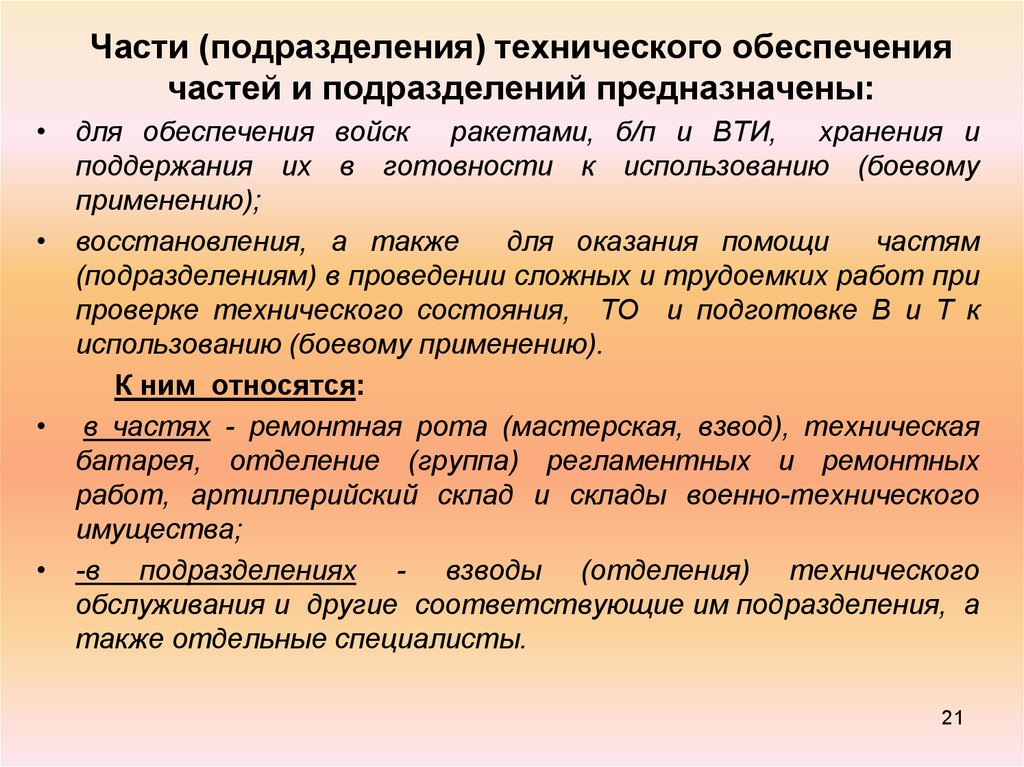 Части (подразделения) технического обеспечения частей и подразделений предназначены:

• для обеспечения войск ракетами, б/п и ВТИ, хранения и поддержания их в готовности к использованию (боевому применению);

• восстановления, а также для оказания помощи частям (подразделениям) в проведении сложных и трудоемких работ при проверке технического состояния, ТО и подготовке В и Т к использованию (боевому применению).

К ним относятся:

• в частях - ремонтная рота (мастерская, взвод), техническая батарея, отделение (группа) регламентных и ремонтных работ, артиллерийский склад и склады военно-технического имущества;

• -в подразделениях - взводы (отделения) технического обслуживания и другие соответствующие им подразделения, а также отдельные специалисты.

21